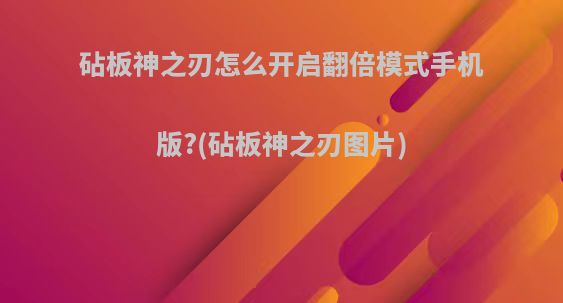 砧板神之刃怎么开启翻倍模式手机版?(砧板神之刃图片)